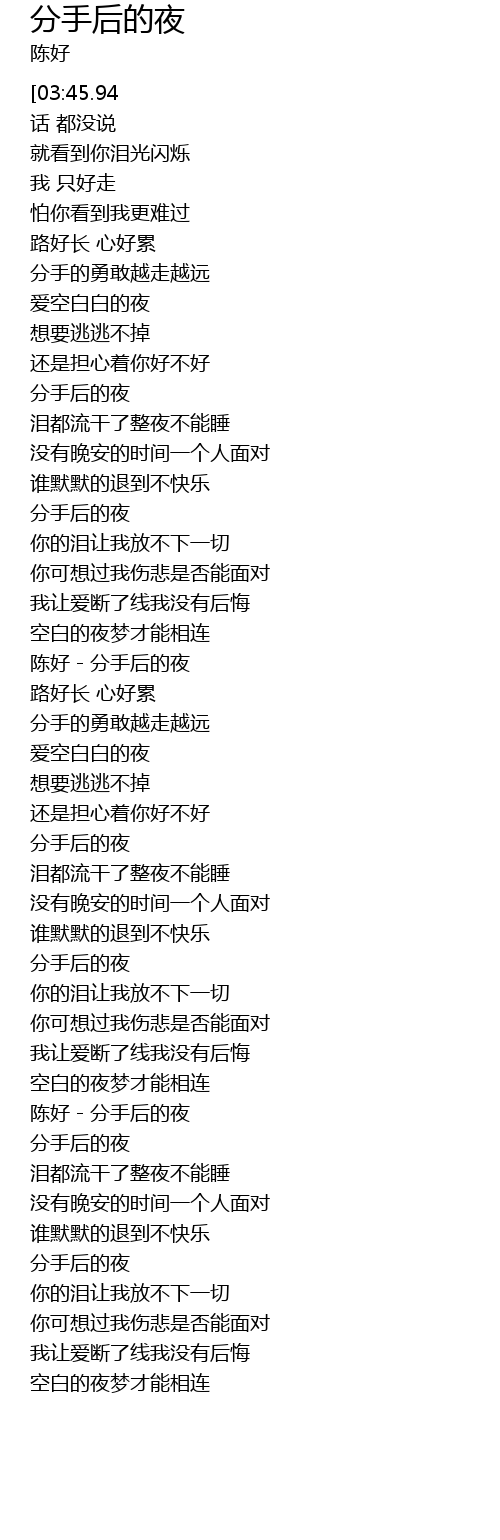 分手后的夜
陈好

[03:45.94
话 都没说
就看到你泪光闪烁
我 只好走
怕你看到我更难过
路好长 心好累
分手的勇敢越走越远
爱空白白的夜
想要逃逃不掉
还是担心着你好不好
分手后的夜
泪都流干了整夜不能睡
没有晚安的时间一个人面对
谁默默的退到不快乐
分手后的夜
你的泪让我放不下一切
你可想过我伤悲是否能面对
我让爱断了线我没有后悔
空白的夜梦才能相连
陈好 - 分手后的夜
路好长 心好累
分手的勇敢越走越远
爱空白白的夜
想要逃逃不掉
还是担心着你好不好
分手后的夜
泪都流干了整夜不能睡
没有晚安的时间一个人面对
谁默默的退到不快乐
分手后的夜
你的泪让我放不下一切
你可想过我伤悲是否能面对
我让爱断了线我没有后悔
空白的夜梦才能相连
陈好 - 分手后的夜
分手后的夜
泪都流干了整夜不能睡
没有晚安的时间一个人面对
谁默默的退到不快乐
分手后的夜
你的泪让我放不下一切
你可想过我伤悲是否能面对
我让爱断了线我没有后悔
空白的夜梦才能相连